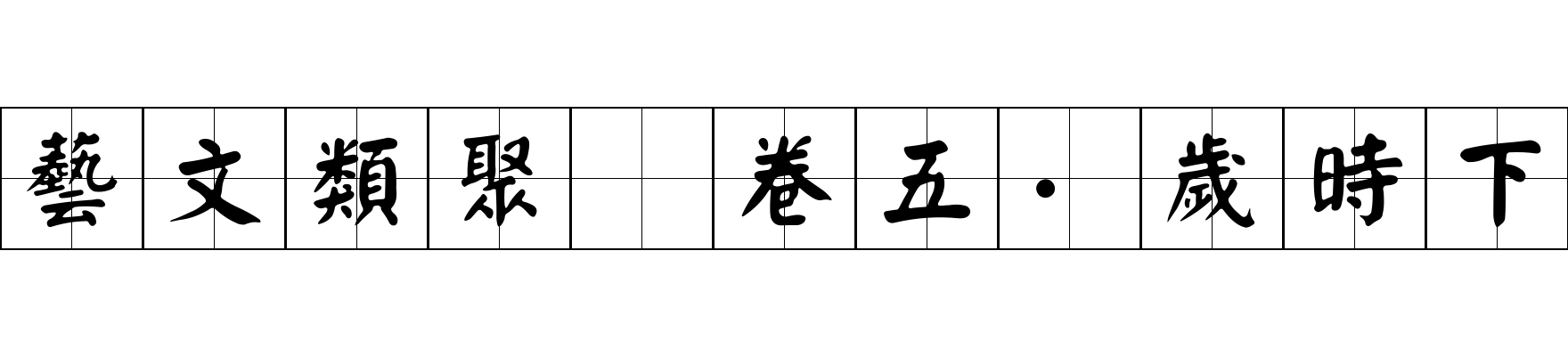 藝文類聚 卷五·歲時下